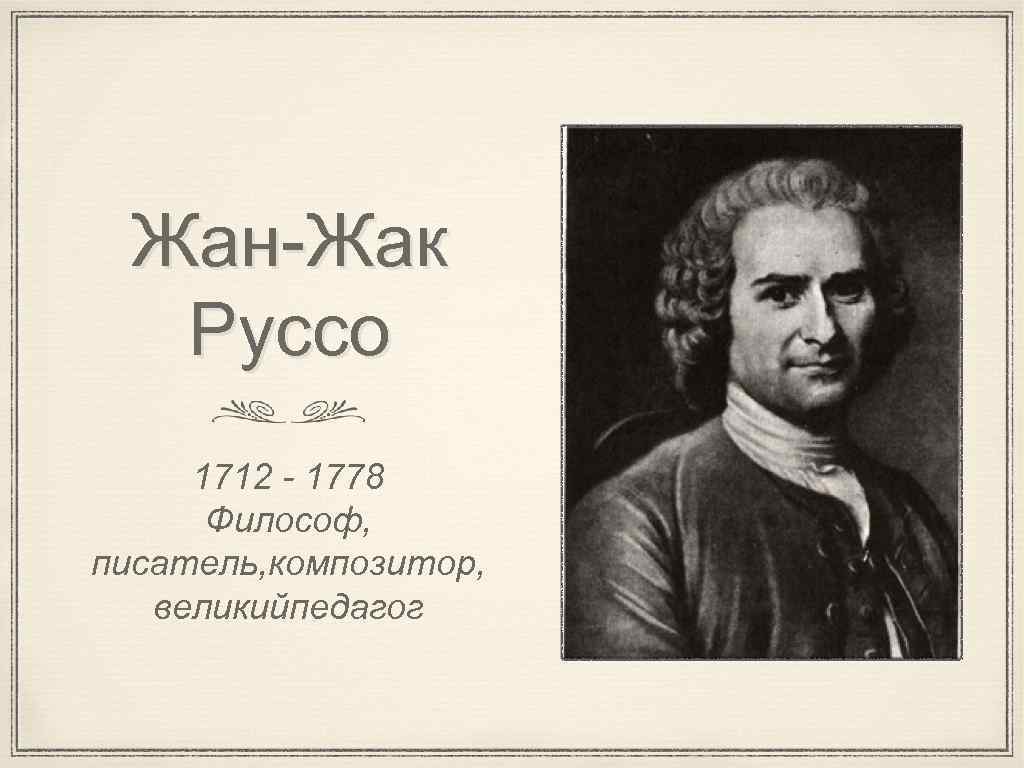 Жан-Жак Руссо

1712 - 1778
Философ, писатель,композитор, великийпедагог